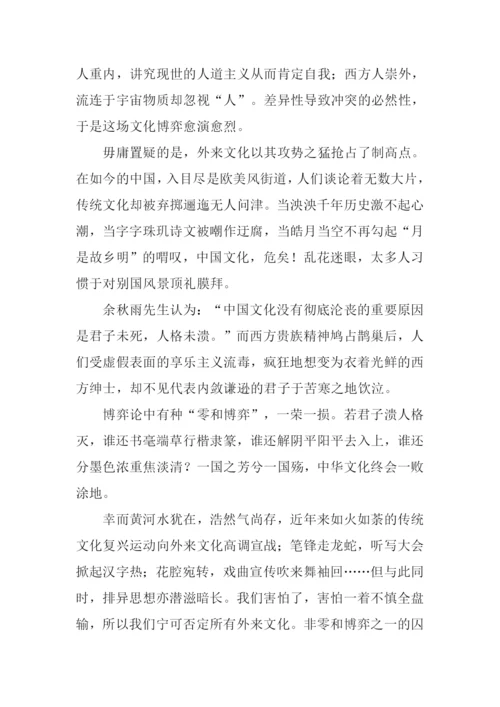 人重内，讲究现世的人道主义从而肯定自我；西方人崇外，流连于宇宙物质却忽视“人”。差异性导致冲突的必然性，于是这场文化博弈愈演愈烈。

毋庸置疑的是，外来文化以其攻势之猛抢占了制高点。在如今的中国，入目尽是欧美风街道，人们谈论着无数大片，传统文化却被弃掷逦迤无人问津。当泱泱千年历史激不起心潮，当字字珠玑诗文被嘲作迂腐，当皓月当空不再勾起“月是故乡明”的喟叹，中国文化，危矣！乱花迷眼，太多人习惯于对别国风景顶礼膜拜。

余秋雨先生认为：“中国文化没有彻底沦丧的重要原因是君子未死，人格未溃。”而西方贵族精神鸠占鹊巢后，人们受虚假表面的享乐主义流毒，疯狂地想变为衣着光鲜的西方绅士，却不见代表内敛谦逊的君子于苦寒之地饮泣。

博弈论中有种“零和博弈”，一荣一损。若君子溃人格灭，谁还书毫端草行楷隶篆，谁还解阴平阳平去入上，谁还分墨色浓重焦淡清？一国之芳兮一国殇，中华文化终会一败涂地。

幸而黄河水犹在，浩然气尚存，近年来如火如荼的传统文化复兴运动向外来文化高调宣战；笔锋走龙蛇，听写大会掀起汉字热；花腔宛转，戏曲宣传吹来舞袖回……但与此同时，排异思想亦潜滋暗长。我们害怕了，害怕一着不慎全盘输，所以我们宁可否定所有外来文化。非零和博弈之一的囚